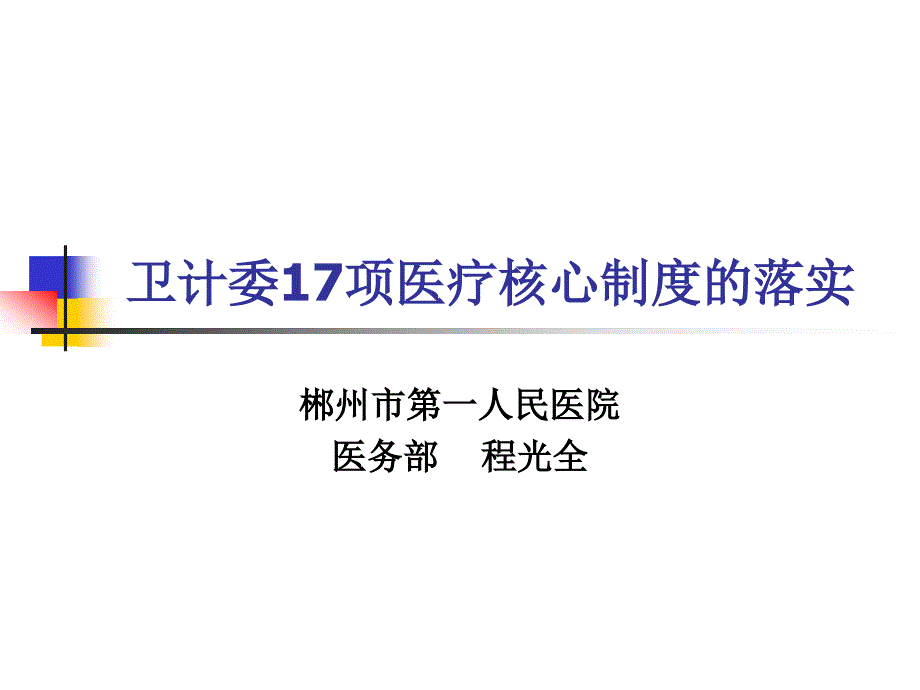 卫计委17项医疗核心制度的落实

郴州市第一人民医院
医务部　程光全